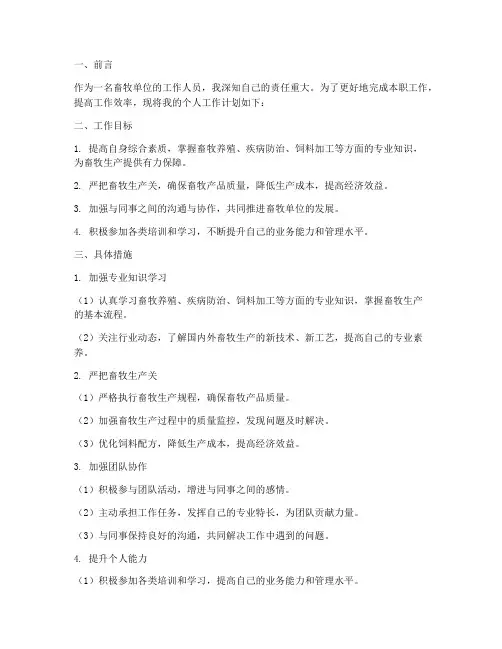 一、前言

作为一名畜牧单位的工作人员，我深知自己的责任重大。为了更好地完成本职工作，提高工作效率，现将我的个人工作计划如下：

二、工作目标

1. 提高自身综合素质，掌握畜牧养殖、疾病防治、饲料加工等方面的专业知识，为畜牧生产提供有力保障。

2. 严把畜牧生产关，确保畜牧产品质量，降低生产成本，提高经济效益。

3. 加强与同事之间的沟通与协作，共同推进畜牧单位的发展。

4. 积极参加各类培训和学习，不断提升自己的业务能力和管理水平。

三、具体措施

1. 加强专业知识学习

（1）认真学习畜牧养殖、疾病防治、饲料加工等方面的专业知识，掌握畜牧生产的基本流程。

（2）关注行业动态，了解国内外畜牧生产的新技术、新工艺，提高自己的专业素养。

2. 严把畜牧生产关

（1）严格执行畜牧生产规程，确保畜牧产品质量。

（2）加强畜牧生产过程中的质量监控，发现问题及时解决。

（3）优化饲料配方，降低生产成本，提高经济效益。

3. 加强团队协作

（1）积极参与团队活动，增进与同事之间的感情。

（2）主动承担工作任务，发挥自己的专业特长，为团队贡献力量。

（3）与同事保持良好的沟通，共同解决工作中遇到的问题。

4. 提升个人能力

（1）积极参加各类培训和学习，提高自己的业务能力和管理水平。